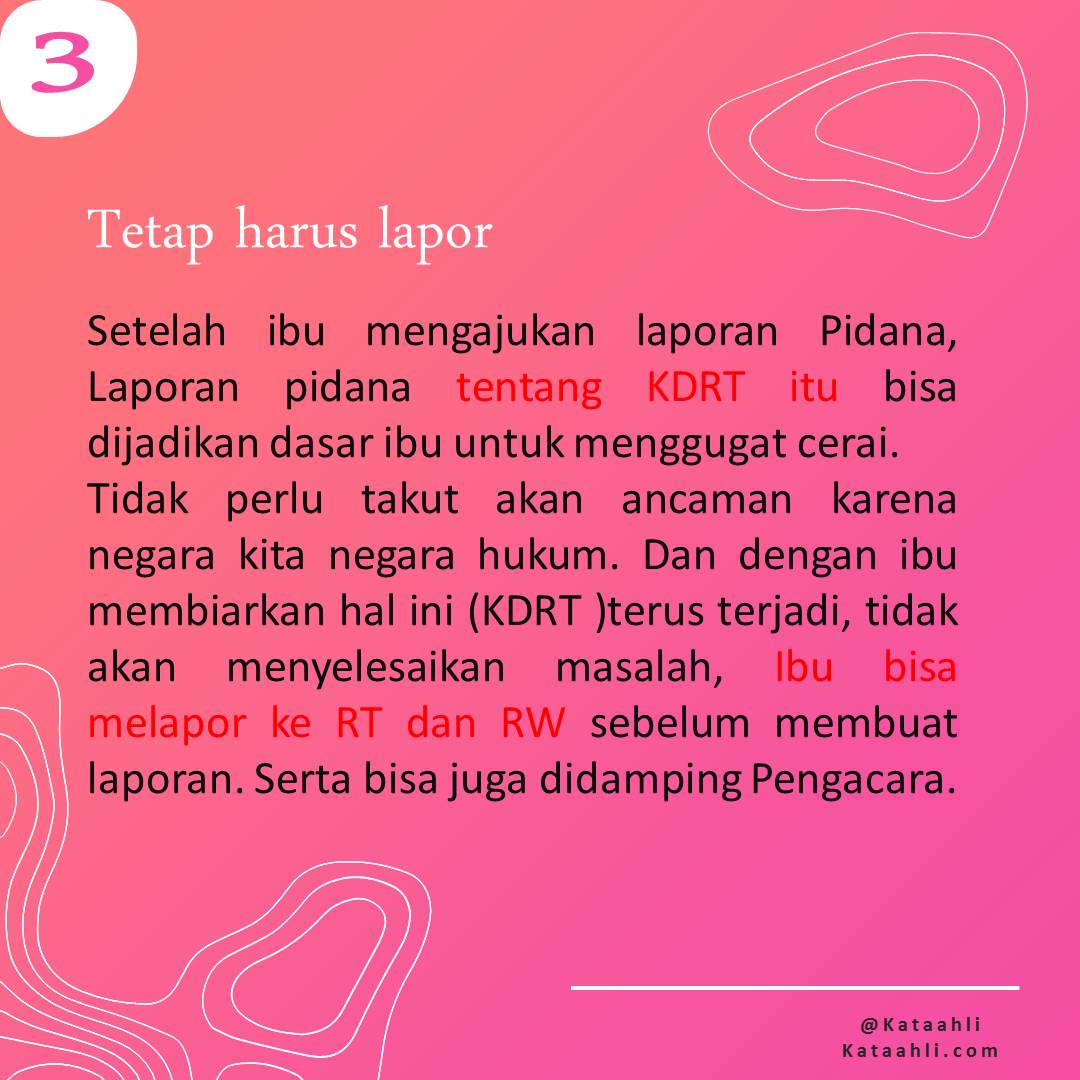 3

Tetap harus lapor

Setelah ibu mengajukan laporan Pidana, Laporan pidana tentang KDRT itu bisa dijadikan dasar ibu untuk menggugat cerai.

Tidak perlu takut akan ancaman karena negara kita negara hukum. Dan dengan ibu membiarkan hal ini (KDRT )terus terjadi, tidak akan menyelesaikan masalah, Ibu bisa melapor ke RT dan RW sebelum membuat laporan. Serta bisa juga didamping Pengacara.

@Kataahli
Kataahli.com